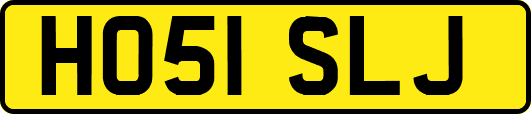 HO51 SLJ